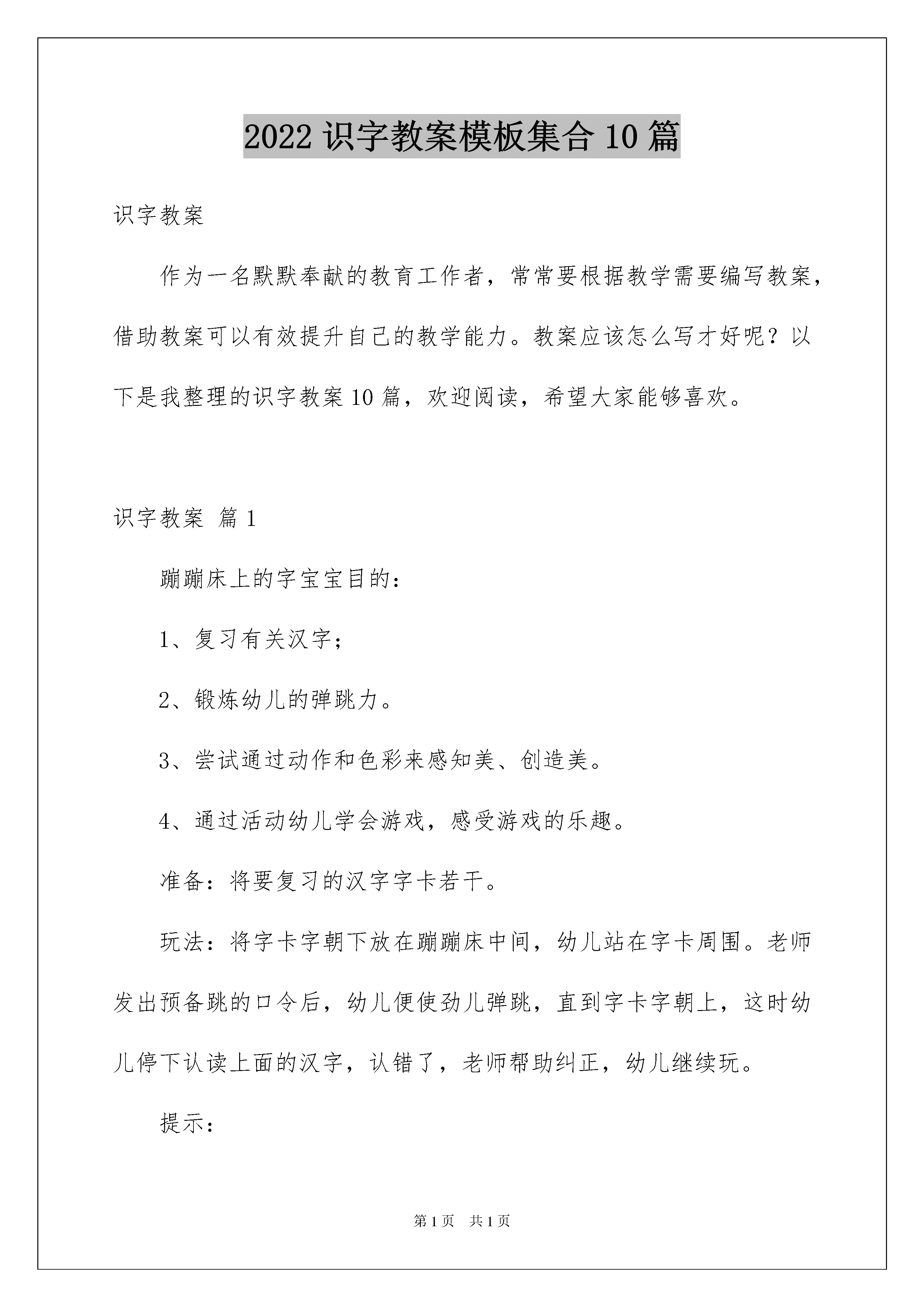 2022 识字教案模板集合 10 篇

识字教案

作为一名默默奉献的教育工作者，常常要根据教学需要编写教案，借助教案可以有效提升自己的教学能力。教案应该怎么写才好呢？以下是我整理的识字教案 10 篇，欢迎阅读，希望大家能够喜欢。

识字教案 篇 1

蹦蹦床上的字宝宝目的：

1、复习有关汉字；

2、锻炼幼儿的弹跳力。

3、尝试通过动作和色彩来感知美、创造美。

4、通过活动幼儿学会游戏，感受游戏的乐趣。

准备：将要复习的汉字字卡若干。

玩法：将字卡字朝下放在蹦蹦床中间，幼儿站在字卡周围。老师发出预备跳的口令后，幼儿便使劲儿弹跳，直到字卡字朝上，这时幼儿停下认读上面的汉字，认错了，老师帮助纠正，幼儿继续玩。

提示：

第 1 页 共 1 页